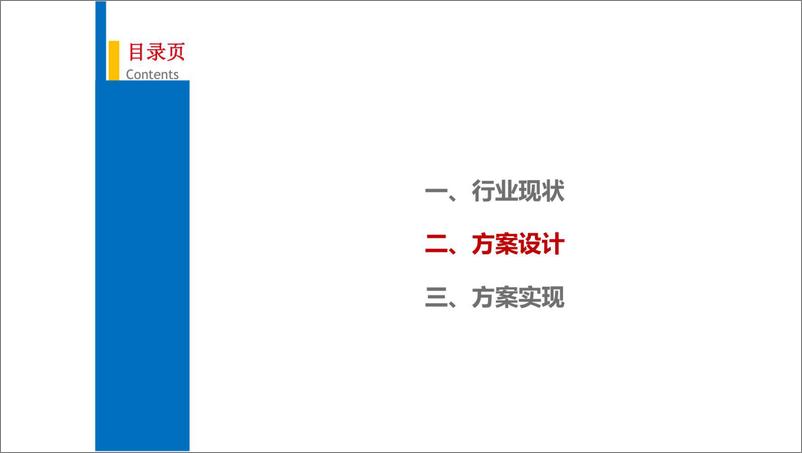 目录页
Contents

一、行业现状

二、方案设计

三、方案实现